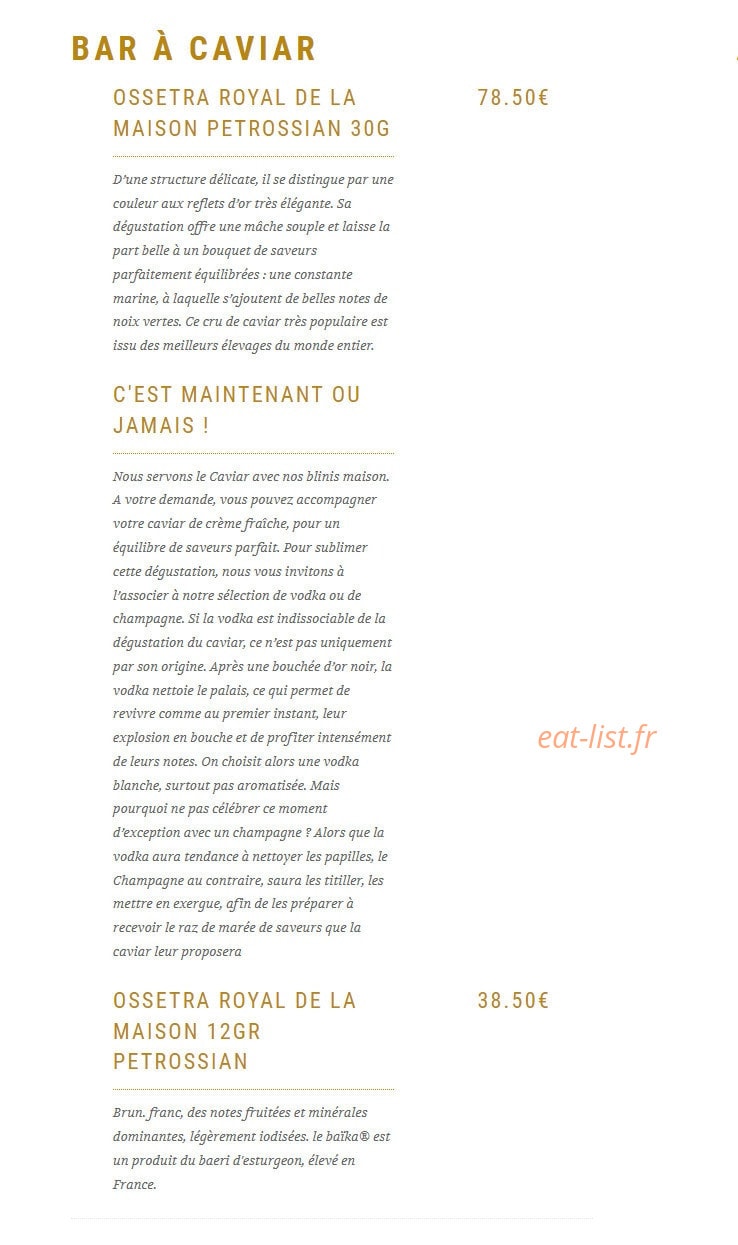 BAR À CAVIAR

OSSETRA ROYAL DE LA MAISON PETROSSIAN 30G

78.50€

D'une structure délicate, il se distingue par une couleur aux reflets d'or très élégante. Sa dégustation offre une mâche souple et laisse la part belle à un bouquet de saveurs parfaitement équilibrées : une constante marine, à laquelle s'ajoutent de belles notes de noix vertes. Ce cru de caviar très populaire est issu des meilleurs élevages du monde entier.

C'EST MAINTENANT OU JAMAIS !

Nous servons le Caviar avec nos blinis maison. A votre demande, vous pouvez accompagner votre caviar de crème fraîche, pour un équilibre de saveurs parfait. Pour sublimer cette dégustation, nous vous invitons à l'associer à notre sélection de vodka ou de champagne. Si la vodka est indissociable de la dégustation du caviar, ce n'est pas uniquement par son origine. Après une bouchée d'or noir, la vodka nettoie le palais, ce qui permet de revivre comme au premier instant, leur explosion en bouche et de profiter intensément de leurs notes. On choisit alors une vodka blanche, surtout pas aromatisée. Mais pourquoi ne pas célébrer ce moment d'exception avec un champagne ? Alors que la vodka aura tendance à nettoyer les papilles, le Champagne au contraire, saura les titiller, les mettre en exergue, afin de les préparer à recevoir le raz de marée de saveurs que la caviar leur proposera

OSSETRA ROYAL DE LA MAISON 12GR PETROSSIAN

38.50€

Brun. franc, des notes fruitées et minérales dominantes, légèrement iodisées. le baïka® est un produit du baeri d'esturgeon, élevé en France.

eat-list.fr